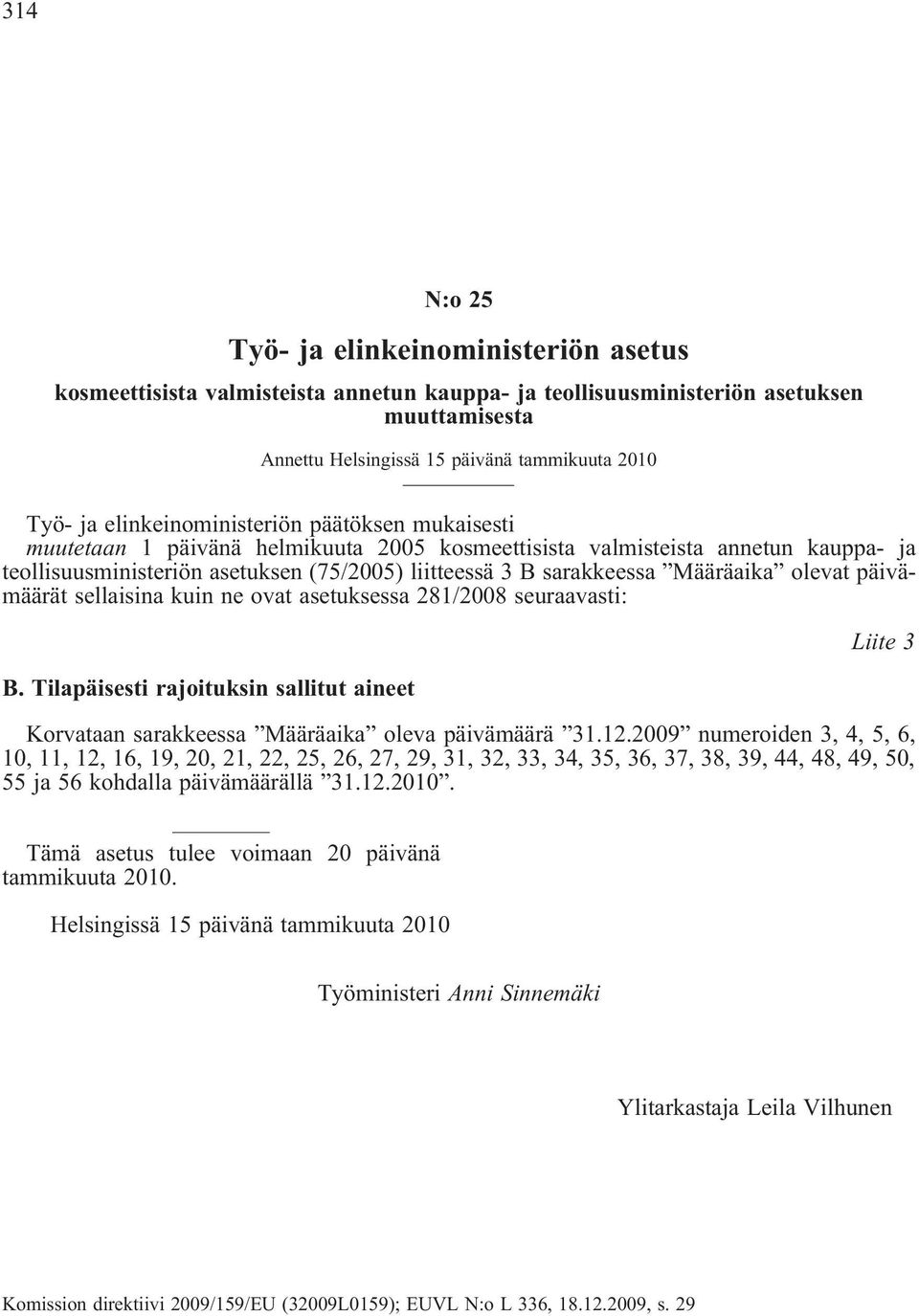 314

N:o 25

Työ- ja elinkeinoministeriön asetus

kosmeettisista valmisteista annetun kauppa- ja teollisuusministeriön asetuksen muuttamisesta

Annettu Helsingissä 15 päivänä tammikuuta 2010

Työ- ja elinkeinoministeriön päätöksen mukaisesti
muutetaan 1 päivänä helmikuuta 2005 kosmeettisista valmisteista annetun kauppa- ja teollisuusministeriön asetuksen (75/2005) liitteessä 3 B sarakkeessa ”Määräaika” olevat päivämäärät sellaisina kuin ne ovat asetuksessa 281/2008 seuraavasti:

Liite 3

B. Tilapäisesti rajoituksin sallitut aineet

Korvataan sarakkeessa ”Määräaika” oleva päivämäärä ”31.12.2009” numeroiden 3, 4, 5, 6, 10, 11, 12, 16, 19, 20, 21, 22, 25, 26, 27, 29, 31, 32, 33, 34, 35, 36, 37, 38, 39, 44, 48, 49, 50, 55 ja 56 kohdalla päivämäärällä ”31.12.2010”.

Tämä asetus tulee voimaan 20 päivänä tammikuuta 2010.

Helsingissä 15 päivänä tammikuuta 2010

Työministeri Anni Sinnemäki

Ylitarkastaja Leila Vilhunen

Komission direktiivi 2009/159/EU (32009L0159); EUVL N:o L 336, 18.12.2009, s. 29